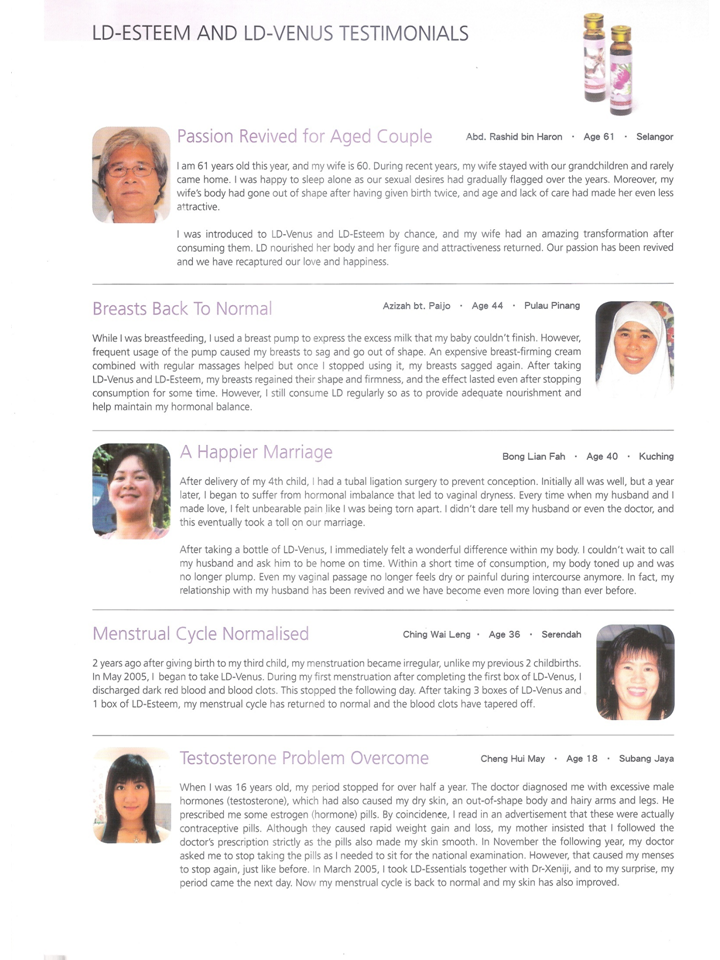 LD-ESTEEM AND LD-VENUS TESTIMONIALS

Passion Revived for Aged Couple

Abd. Rashid bin Haron · Age 61 · Selangor

I am 61 years old this year, and my wife is 60. During recent years, my wife stayed with our grandchildren and rarely came home. I was happy to sleep alone as our sexual desires had gradually flagged over the years. Moreover, my wife's body had gone out of shape after having given birth twice, and age and lack of care had made her even less attractive.

I was introduced to LD-Venus and LD-Esteem by chance, and my wife had an amazing transformation after consuming them. LD nourished her body and her figure and attractiveness returned. Our passion has been revived and we have recaptured our love and happiness.

Breasts Back To Normal

Azizah bt. Paijo · Age 44 · Pulau Pinang

While I was breastfeeding, I used a breast pump to express the excess milk that my baby couldn't finish. However, frequent usage of the pump caused my breasts to sag and go out of shape. An expensive breast-firming cream combined with regular massages helped but once I stopped using it, my breasts sagged again. After taking LD-Venus and LD-Esteem, my breasts regained their shape and firmness, and the effect lasted even after stopping consumption for some time. However, I still consume LD regularly so as to provide adequate nourishment and help maintain my hormonal balance.

A Happier Marriage

Bong Lian Fah · Age 40 · Kuching

After delivery of my 4th child, I had a tubal ligation surgery to prevent conception. Initially all was well, but a year later, I began to suffer from hormonal imbalance that led to vaginal dryness. Every time when my husband and I made love, I felt unbearable pain like I was being torn apart. I didn't dare tell my husband or even the doctor, and this eventually took a toll on our marriage.

After taking a bottle of LD-Venus, I immediately felt a wonderful difference within my body. I couldn't wait to call my husband and ask him to be home on time. Within a short time of consumption, my body toned up and was no longer plump. Even my vaginal passage no longer feels dry or painful during intercourse anymore. In fact, my relationship with my husband has been revived and we have become even more loving than ever before.

Menstrual Cycle Normalised

Ching Wai Leng · Age 36 · Serendah

2 years ago after giving birth to my third child, my menstruation became irregular, unlike my previous 2 childbirths. In May 2005, I began to take LD-Venus. During my first menstruation after completing the first box of LD-Venus, I discharged dark red blood and blood clots. This stopped the following day. After taking 3 boxes of LD-Venus and 1 box of LD-Esteem, my menstrual cycle has returned to normal and the blood clots have tapered off.

Testosterone Problem Overcome

Cheng Hui May · Age 18 · Subang Jaya

When I was 16 years old, my period stopped for over half a year. The doctor diagnosed me with excessive male hormones (testosterone), which had also caused my dry skin, an out-of-shape body and hairy arms and legs. He prescribed me some estrogen (hormone) pills. By coincidence, I read in an advertisement that these were actually contraceptive pills. Although they caused rapid weight gain and loss, my mother insisted that I followed the doctor's prescription strictly as the pills also made my skin smooth. In November the following year, my doctor asked me to stop taking the pills as I needed to sit for the national examination. However, that caused my menses to stop again, just like before. In March 2005, I took LD-Essentials together with Dr-Xeniji, and to my surprise, my period came the next day. Now my menstrual cycle is back to normal and my skin has also improved.